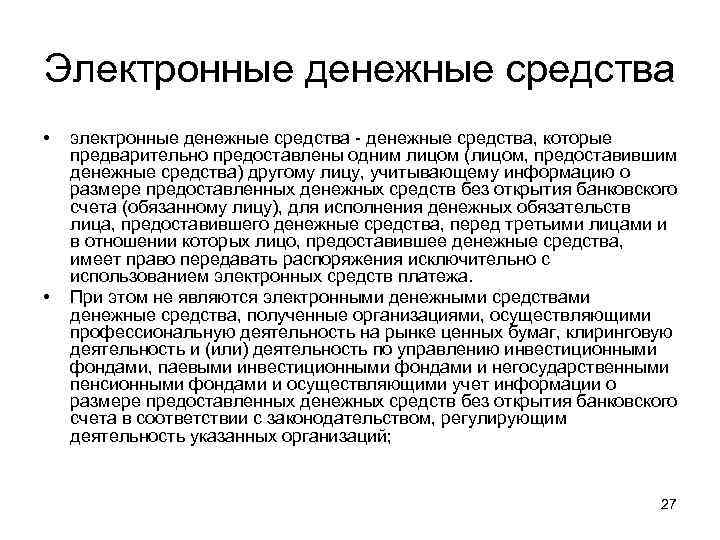 Электронные денежные средства

• электронные денежные средства - денежные средства, которые предварительно предоставлены одним лицом (лицом, предоставившим денежные средства) другому лицу, учитывающему информацию о размере предоставленных денежных средств без открытия банковского счета (обязанному лицу), для исполнения денежных обязательств лица, предоставившего денежные средства, перед третьими лицами и в отношении которых лицо, предоставившее денежные средства, имеет право передавать распоряжения исключительно с использованием электронных средств платежа.

• При этом не являются электронными денежными средствами денежные средства, полученные организациями, осуществляющими профессиональную деятельность на рынке ценных бумаг, клиринговую деятельность и (или) деятельность по управлению инвестиционными фондами, паевыми инвестиционными фондами и негосударственными пенсионными фондами и осуществляющими учет информации о размере предоставленных денежных средств без открытия банковского счета в соответствии с законодательством, регулирующим деятельность указанных организаций;

27